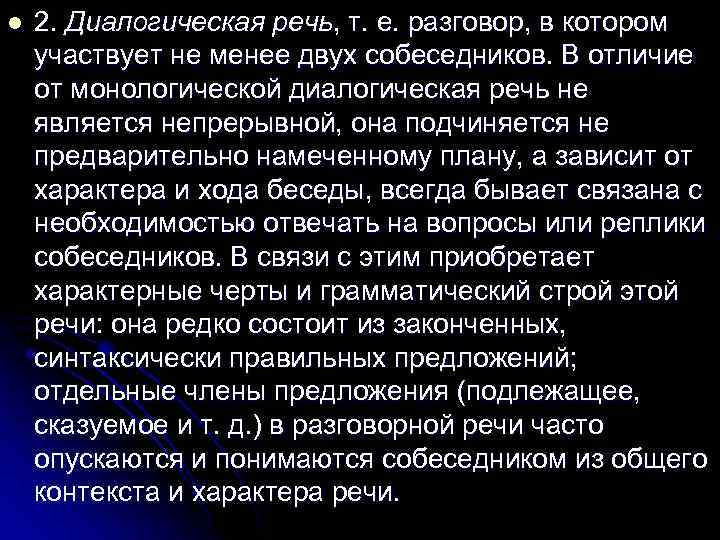 2. Диалогическая речь, т. е. разговор, в котором участвует не менее двух собеседников. В отличие от монологической диалогическая речь не является непрерывной, она подчиняется не предварительно намеченному плану, а зависит от характера и хода беседы, всегда бывает связана с необходимостью отвечать на вопросы или реплики собеседников. В связи с этим приобретает характерные черты и грамматический строй этой речи: она редко состоит из законченных, синтаксически правильных предложений; отдельные члены предложения (подлежащее, сказуемое и т. д.) в разговорной речи часто опускаются и понимаются собеседником из общего контекста и характера речи.